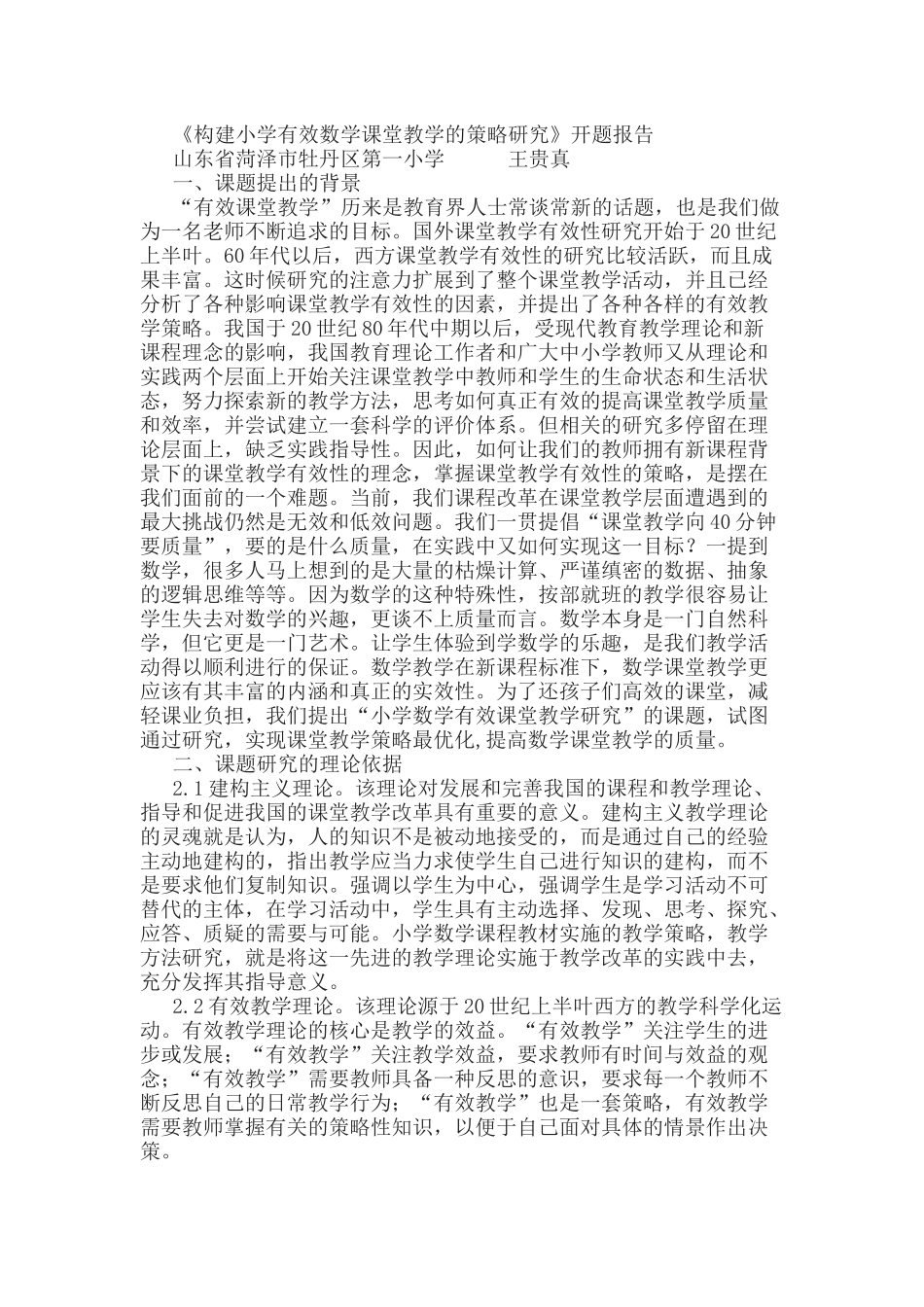 《构建小学有效数学课堂教学的策略研究》开题报告

山东省菏泽市牡丹区第一小学　　王贵真

一、课题提出的背景

“有效课堂教学”历来是教育界人士常谈常新的话题，也是我们做为一名老师不断追求的目标。国外课堂教学有效性研究开始于20世纪上半叶。60年代以后，西方课堂教学有效性的研究比较活跃，而且成果丰富。这时候研究的注意力扩展到了整个课堂教学活动，并且已经分析了各种影响课堂教学有效性的因素，并提出了各种各样的有效教学策略。我国于20世纪80年代中期以后，受现代教育教学理论和新课程理念的影响，我国教育理论工作者和广大中小学教师又从理论和实践两个层面上开始关注课堂教学中教师和学生的生命状态和生活状态，努力探索新的教学方法，思考如何真正有效的提高课堂教学质量和效率，并尝试建立一套科学的评价体系。但相关的研究多停留在理论层面上，缺乏实践指导性。因此，如何让我们的教师拥有新课程背景下的课堂教学有效性的理念，掌握课堂教学有效性的策略，是摆在我们面前的一个难题。当前，我们课程改革在课堂教学层面遭遇到的最大挑战仍然是无效和低效问题。我们一贯提倡“课堂教学向40分钟要质量”，要的是什么质量，在实践中又如何实现这一目标？一提到数学，很多人马上想到的是大量的枯燥计算、严谨缜密的数据、抽象的逻辑思维等等。因为数学的这种特殊性，按部就班的教学很容易让学生失去对数学的兴趣，更谈不上质量而言。数学本身是一门自然科学，但它更是一门艺术。让学生体验到学数学的乐趣，是我们教学活动得以顺利进行的保证。数学教学在新课程标准下，数学课堂教学更应该有其丰富的内涵和真正的实效性。为了还孩子们高效的课堂，减轻课业负担，我们提出“小学数学有效课堂教学研究”的课题，试图通过研究，实现课堂教学策略最优化,提高数学课堂教学的质量。

二、课题研究的理论依据

2.1建构主义理论。该理论对发展和完善我国的课程和教学理论、指导和促进我国的课堂教学改革具有重要的意义。建构主义教学理论的灵魂就是认为，人的知识不是被动地接受的，而是通过自己的经验主动地建构的，指出教学应当力求使学生自己进行知识的建构，而不是要求他们复制知识。强调以学生为中心，强调学生是学习活动不可替代的主体，在学习活动中，学生具有主动选择、发现、思考、探究、应答、质疑的需要与可能。小学数学课程教材实施的教学策略，教学方法研究，就是将这一先进的教学理论实施于教学改革的实践中去，充分发挥其指导意义。

2.2有效教学理论。该理论源于20世纪上半叶西方的教学科学化运动。有效教学理论的核心是教学的效益。“有效教学”关注学生的进步或发展；“有效教学”关注教学效益，要求教师有时间与效益的观念；“有效教学”需要教师具备一种反思的意识，要求每一个教师不断反思自己的日常教学行为；“有效教学”也是一套策略，有效教学需要教师掌握有关的策略性知识，以便于自己面对具体的情景作出决策。